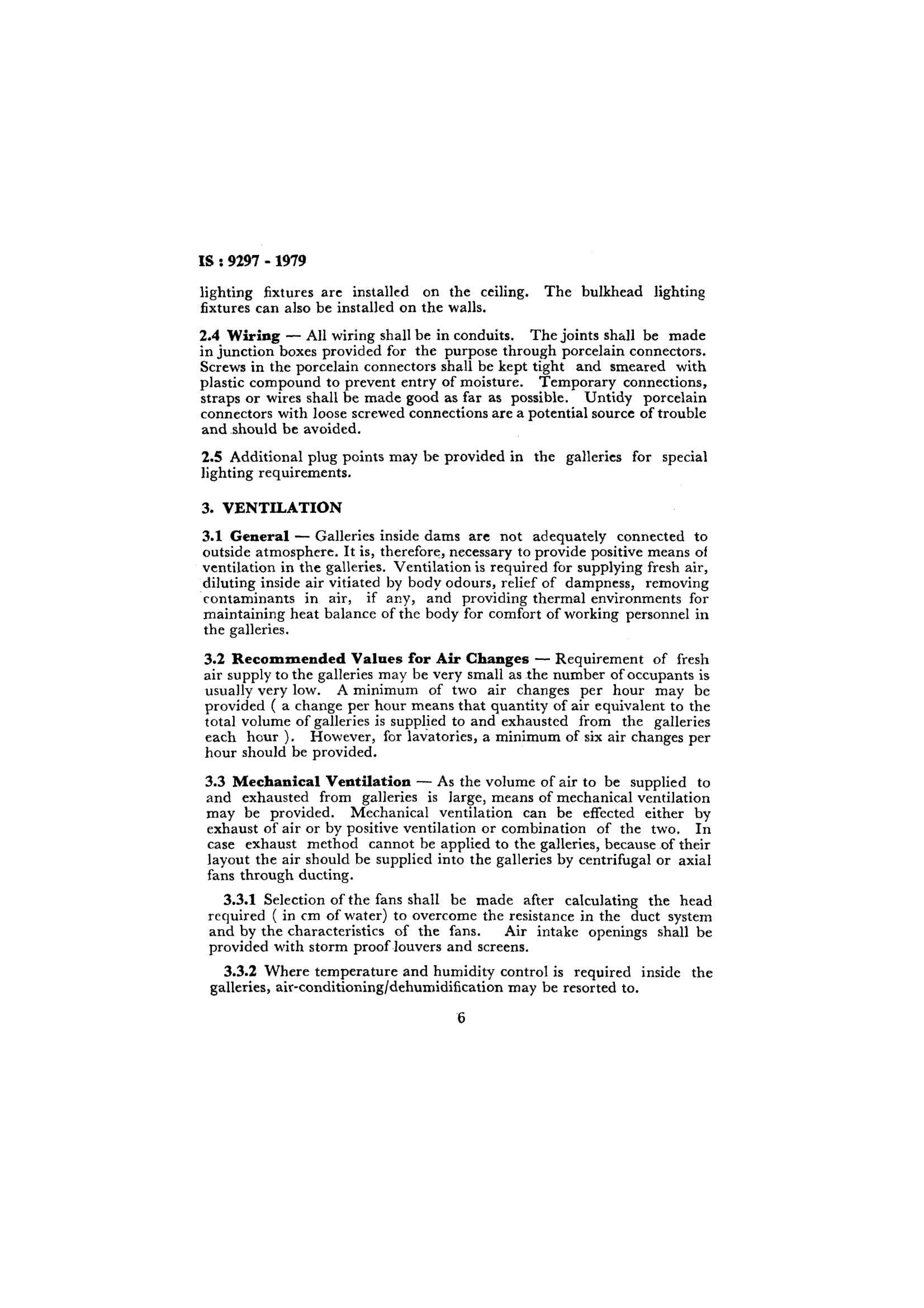 IS : 9297 - 1979

lighting fixtures are installed on the ceiling. The bulkhead lighting fixtures can also be installed on the walls.

2.4 Wiring — All wiring shall be in conduits. The joints shall be made in junction boxes provided for the purpose through porcelain connectors. Screws in the porcelain connectors shall be kept tight and smeared with plastic compound to prevent entry of moisture. Temporary connections, straps or wires shall be made good as far as possible. Untidy porcelain connectors with loose screwed connections are a potential source of trouble and should be avoided.

2.5 Additional plug points may be provided in the galleries for special lighting requirements.

3. VENTILATION

3.1 General — Galleries inside dams are not adequately connected to outside atmosphere. It is, therefore, necessary to provide positive means of ventilation in the galleries. Ventilation is required for supplying fresh air, diluting inside air vitiated by body odours, relief of dampness, removing contaminants in air, if any, and providing thermal environments for maintaining heat balance of the body for comfort of working personnel in the galleries.

3.2 Recommended Values for Air Changes — Requirement of fresh air supply to the galleries may be very small as the number of occupants is usually very low. A minimum of two air changes per hour may be provided ( a change per hour means that quantity of air equivalent to the total volume of galleries is supplied to and exhausted from the galleries each hour ). However, for lavatories, a minimum of six air changes per hour should be provided.

3.3 Mechanical Ventilation — As the volume of air to be supplied to and exhausted from galleries is large, means of mechanical ventilation may be provided. Mechanical ventilation can be effected either by exhaust of air or by positive ventilation or combination of the two. In case exhaust method cannot be applied to the galleries, because of their layout the air should be supplied into the galleries by centrifugal or axial fans through ducting.

3.3.1 Selection of the fans shall be made after calculating the head required ( in cm of water) to overcome the resistance in the duct system and by the characteristics of the fans. Air intake openings shall be provided with storm proof louvers and screens.

3.3.2 Where temperature and humidity control is required inside the galleries, air-conditioning/dehumidification may be resorted to.

6